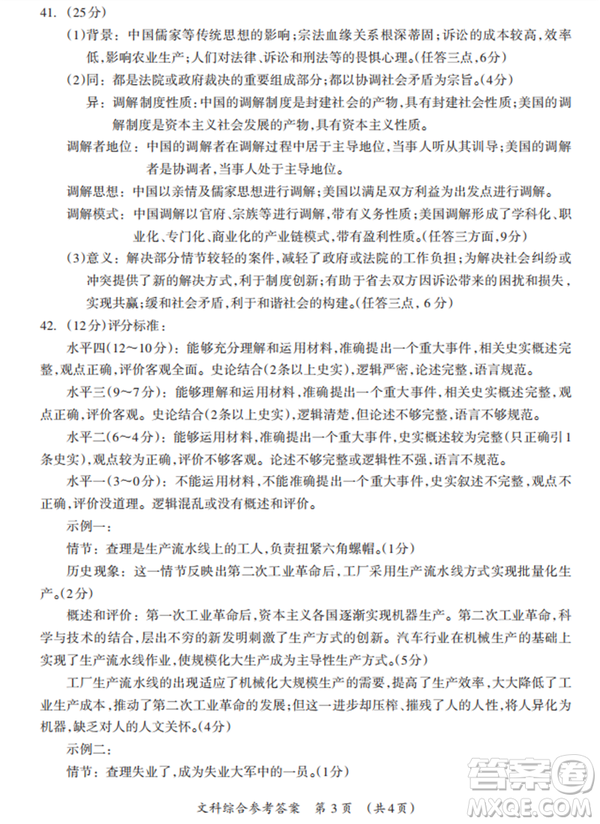 41.（25分）

(1)背景：中国儒家等传统思想的影响；宗法血缘关系根深蒂固；诉讼的成本较高，效率低，影响农业生产；人们对法律、诉讼和刑法等的畏惧心理。（任答三点，6分）

(2)同：都是法院或政府裁决的重要组成部分；都以协调社会矛盾为宗旨。（4分）

异：调解制度性质：中国的调解制度是封建社会的产物，具有封建社会性质；美国的调解制度是资本主义社会发展的产物，具有资本主义性质。

调解者地位：中国的调解者在调解过程中居于主导地位，当事人听从其训导；美国的调解者是协调者，当事人处于主导地位。

调解思想：中国以亲情及儒家思想进行调解；美国以满足双方利益为出发点进行调解。

调解模式：中国调解以官府、宗族等进行调解，带有义务性质；美国调解形成了学科化、职业化、专门化、商业化的产业链模式，带有盈利性质。（任答三方面，9分）

(3)意义：解决部分情节较轻的案件，减轻了政府或法院的工作负担；为解决社会纠纷或冲突提供了新的解决方式，利于制度创新；有助于省去双方因诉讼带来的困扰和损失，实现共赢；缓和社会矛盾，利于和谐社会的构建。（任答三点，6分）

42.（12分）评分标准：

水平四（12～10分）：能够充分理解和运用材料，准确提出一个重大事件，相关史实概述完整，观点正确，评价客观全面。史论结合（2条以上史实），逻辑严密，论述完整，语言规范。

水平三（9～7分）：能够理解和运用材料，准确提出一个重大事件，相关史实概述完整，观点正确，评价客观。史论结合（2条以上史实），逻辑清楚，但论述不够完整，语言不够规范。

水平二（6～4分）：能够运用材料，准确提出一个重大事件，史实概述较为完整（只正确引1条史实），观点较为正确，评价不够客观。论述不够完整或逻辑性不强，语言不规范。

水平一（3～0分）：不能运用材料，不能准确提出一个重大事件，史实叙述不完整，观点不正确，评价没道理。逻辑混乱或没有概述和评价。

示例一：

情节：查理是生产流水线上的工人，负责扭紧六角螺帽。（1分）

历史现象：这一情节反映出第二次工业革命后，工厂采用生产流水线方式实现批量化生产。（2分）

概述和评价：第一次工业革命后，资本主义各国逐渐实现机器生产。第二次工业革命，科学与技术的结合，层出不穷的新发明刺激了生产方式的创新。汽车行业在机械生产的基础上实现了生产流水线作业，使规模化大生产成为主导性生产方式。（5分）

工厂生产流水线的出现适应了机械化大规模生产的需要，提高了生产效率，大大降低了工业生产成本，推动了第二次工业革命的发展；但这一进步却压榨、摧残了人的人性，将人异化为机器，缺乏对人的人文关怀。（4分）

示例二：

情节：查理失业了，成为失业大军中的一员。（1分）

文科综合参考答案 第3页 （共4页）

答案圈 MXQE.COM